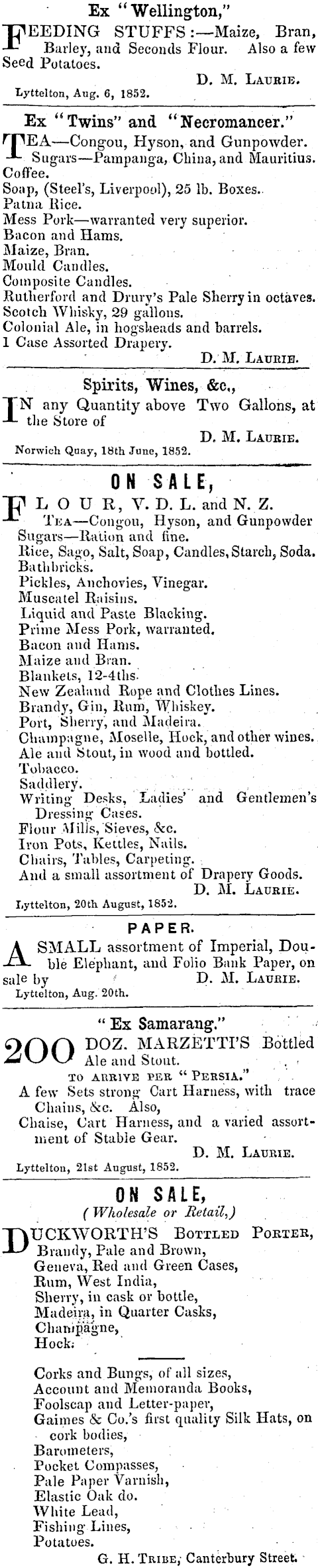 Ex "Wellington,"

FEEDING STUFFS:—Maize, Bran, Barley, and Seconds Flour. Also a few Seed Potatoes.

D. M. LAURIE.

Lyttelton, Aug. 6, 1852.

Ex "Twins" and "Necromancer."

TEA—Congou, Hyson, and Gunpowder. Sugars—Pampanga, China, and Mauritius. Coffee.
Soap, (Steel's, Liverpool), 25 lb. Boxes.
Patna Rice.
Mess Pork—warranted very superior.
Bacon and Hams.
Maize, Bran.
Mould Candles.
Composite Candles.
Rutherford and Drury's Pale Sherry in octaves.
Scotch Whisky, 29 gallons.
Colonial Ale, in hogsheads and barrels.
1 Case Assorted Drapery.

D. M. LAURIE.

Spirits, Wines, &c.,

IN any Quantity above Two Gallons, at the Store of

D. M. LAURIE.

Norwich Quay, 18th June, 1852.

ON SALE,

FLOUR, V. D. L. and N. Z.
TEA—Congou, Hyson, and Gunpowder
Sugars—Ration and fine.
Rice, Sago, Salt, Soap, Candles, Starch, Soda.
Bathbricks.
Pickles, Anchovies, Vinegar.
Muscatel Raisins.
Liquid and Paste Blacking.
Prime Mess Pork, warranted.
Bacon and Hams.
Maize and Bran.
Blankets, 12-4ths.
New Zealand Rope and Clothes Lines.
Brandy, Gin, Rum, Whiskey.
Port, Sherry, and Madeira.
Champagne, Moselle, Hock, and other wines.
Ale and Stout, in wood and bottled.
Tobacco.
Saddlery.
Writing Desks, Ladies' and Gentlemen's Dressing Cases.
Flour Mills, Sieves, &c.
Iron Pots, Kettles, Nails.
Chairs, Tables, Carpeting.
And a small assortment of Drapery Goods.

D. M. LAURIE.

Lyttelton, 20th August, 1852.

PAPER.

A SMALL assortment of Imperial, Double Elephant, and Folio Bank Paper, on sale by D. M. LAURIE.

Lyttelton, Aug. 20th.

"Ex Samarang."

200 DOZ. MARZETTI'S Bottled Ale and Stout.
TO ARRIVE PER "PERSIA."
A few Sets strong Cart Harness, with trace Chains, &c. Also,
Chaise, Cart Harness, and a varied assortment of Stable Gear.

D. M. LAURIE.

Lyttelton, 21st August, 1852.

ON SALE,
(Wholesale or Retail,)

DUCKWORTH'S BOTTLED PORTER,
Brandy, Pale and Brown,
Geneva, Red and Green Cases,
Rum, West India,
Sherry, in cask or bottle,
Madeira, in Quarter Casks,
Champagne,
Hock.

Corks and Bungs, of all sizes,
Account and Memoranda Books,
Foolscap and Letter-paper,
Gaimes & Co.'s first quality Silk Hats, on cork bodies,
Barometers,
Pocket Compasses,
Pale Paper Varnish,
Elastic Oak do.
White Lead,
Fishing Lines,
Potatoes.

G. H. TRIBE, Canterbury Street.